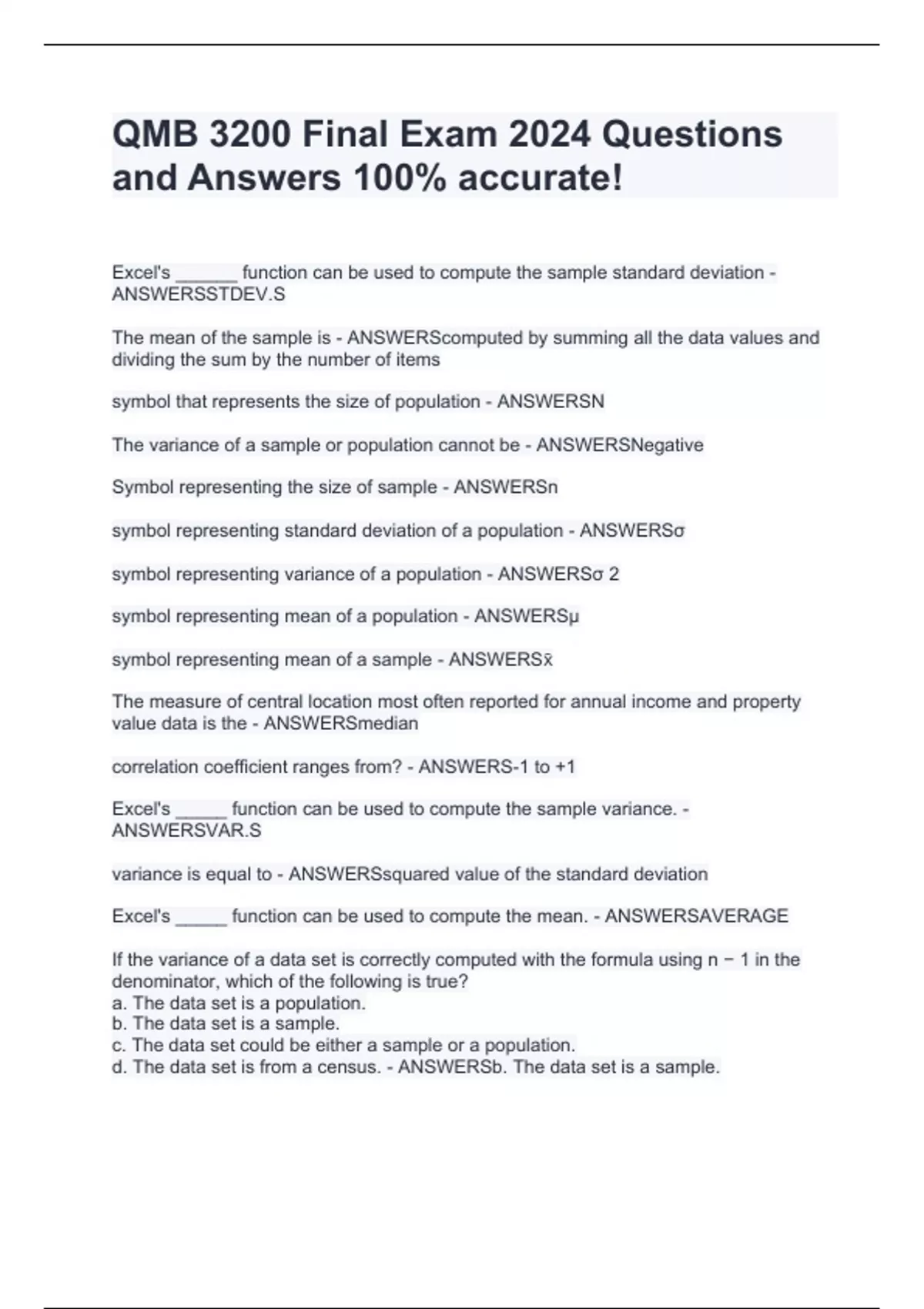 QMB 3200 Final Exam 2024 Questions and Answers 100% accurate!

Excel's ______ function can be used to compute the sample standard deviation - ANSWERSSTDEV.S

The mean of the sample is - ANSWERScomputed by summing all the data values and dividing the sum by the number of items

symbol that represents the size of population - ANSWERSN

The variance of a sample or population cannot be - ANSWERSNegative

Symbol representing the size of sample - ANSWERSn

symbol representing standard deviation of a population - ANSWERSσ

symbol representing variance of a population - ANSWERSσ 2

symbol representing mean of a population - ANSWERSμ

symbol representing mean of a sample - ANSWERSx̄

The measure of central location most often reported for annual income and property value data is the - ANSWERSmedian

correlation coefficient ranges from? - ANSWERS-1 to +1

Excel's _____ function can be used to compute the sample variance. - ANSWERSVAR.S

variance is equal to - ANSWERSsquared value of the standard deviation

Excel's _____ function can be used to compute the mean. - ANSWERSAVERAGE

If the variance of a data set is correctly computed with the formula using n − 1 in the denominator, which of the following is true?
a. The data set is a population.
b. The data set is a sample.
c. The data set could be either a sample or a population.
d. The data set is from a census. - ANSWERSb. The data set is a sample.